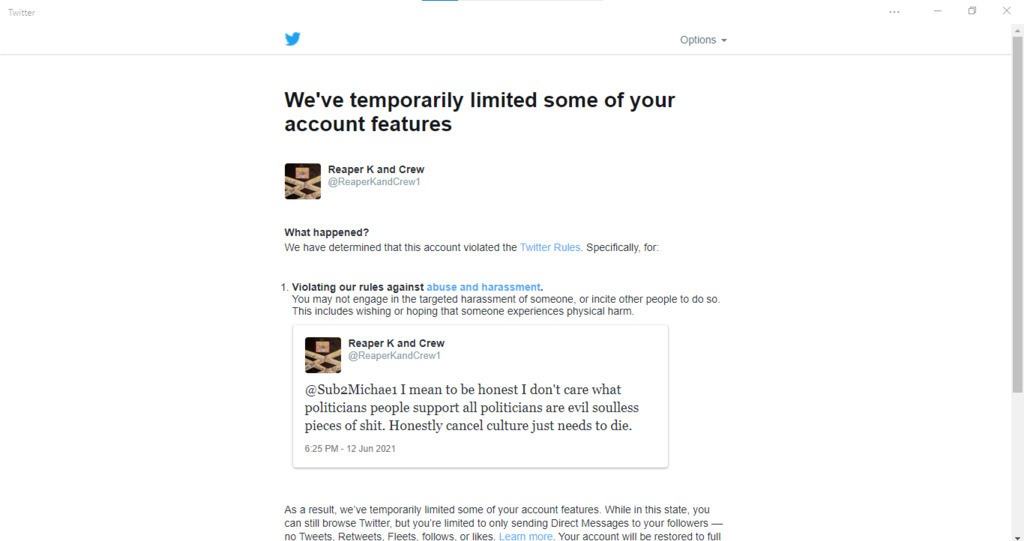 Twitter

Options

We've temporarily limited some of your account features

Reaper K and Crew
@ReaperKandCrew1

What happened?
We have determined that this account violated the Twitter Rules. Specifically, for:

1. Violating our rules against abuse and harassment.
You may not engage in the targeted harassment of someone, or incite other people to do so. This includes wishing or hoping that someone experiences physical harm.

Reaper K and Crew
@ReaperKandCrew1

@Sub2Michae1 I mean to be honest I don't care what politicians people support all politicians are evil soulless pieces of shit. Honestly cancel culture just needs to die.

6:25 PM - 12 Jun 2021

As a result, we've temporarily limited some of your account features. While in this state, you can still browse Twitter, but you're limited to only sending Direct Messages to your followers — no Tweets, Retweets, Fleets, follows, or likes. Learn more. Your account will be restored to full